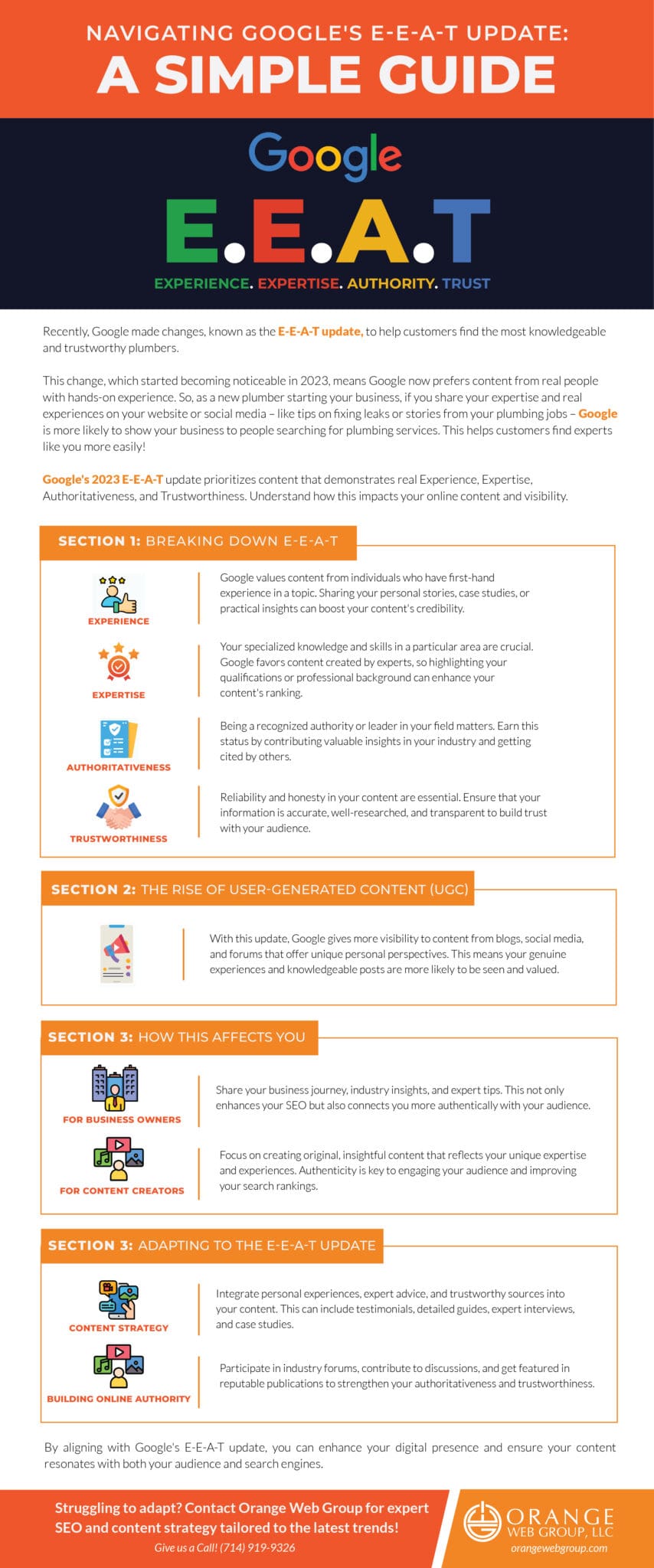 NAVIGATING GOOGLE'S E-E-A-T UPDATE:
A SIMPLE GUIDE

Google
E.E.A.T
EXPERIENCE. EXPERTISE. AUTHORITY. TRUST

Recently, Google made changes, known as the E-E-A-T update, to help customers find the most knowledgeable and trustworthy plumbers.

This change, which started becoming noticeable in 2023, means Google now prefers content from real people with hands-on experience. So, as a new plumber starting your business, if you share your expertise and real experiences on your website or social media – like tips on fixing leaks or stories from your plumbing jobs – Google is more likely to show your business to people searching for plumbing services. This helps customers find experts like you more easily!

Google's 2023 E-E-A-T update prioritizes content that demonstrates real Experience, Expertise, Authoritativeness, and Trustworthiness. Understand how this impacts your online content and visibility.

SECTION 1: BREAKING DOWN E-E-A-T

EXPERIENCE
Google values content from individuals who have first-hand experience in a topic. Sharing your personal stories, case studies, or practical insights can boost your content's credibility.

EXPERTISE
Your specialized knowledge and skills in a particular area are crucial. Google favors content created by experts, so highlighting your qualifications or professional background can enhance your content's ranking.

AUTHORITATIVENESS
Being a recognized authority or leader in your field matters. Earn this status by contributing valuable insights in your industry and getting cited by others.

TRUSTWORTHINESS
Reliability and honesty in your content are essential. Ensure that your information is accurate, well-researched, and transparent to build trust with your audience.

SECTION 2: THE RISE OF USER-GENERATED CONTENT (UGC)

With this update, Google gives more visibility to content from blogs, social media, and forums that offer unique personal perspectives. This means your genuine experiences and knowledgeable posts are more likely to be seen and valued.

SECTION 3: HOW THIS AFFECTS YOU

FOR BUSINESS OWNERS
Share your business journey, industry insights, and expert tips. This not only enhances your SEO but also connects you more authentically with your audience.

FOR CONTENT CREATORS
Focus on creating original, insightful content that reflects your unique expertise and experiences. Authenticity is key to engaging your audience and improving your search rankings.

SECTION 3: ADAPTING TO THE E-E-A-T UPDATE

CONTENT STRATEGY
Integrate personal experiences, expert advice, and trustworthy sources into your content. This can include testimonials, detailed guides, expert interviews, and case studies.

BUILDING ONLINE AUTHORITY
Participate in industry forums, contribute to discussions, and get featured in reputable publications to strengthen your authoritativeness and trustworthiness.

By aligning with Google's E-E-A-T update, you can enhance your digital presence and ensure your content resonates with both your audience and search engines.

Struggling to adapt? Contact Orange Web Group for expert SEO and content strategy tailored to the latest trends!
Give us a Call! (714) 919-9326

ORANGE WEB GROUP, LLC
orangewebgroup.com